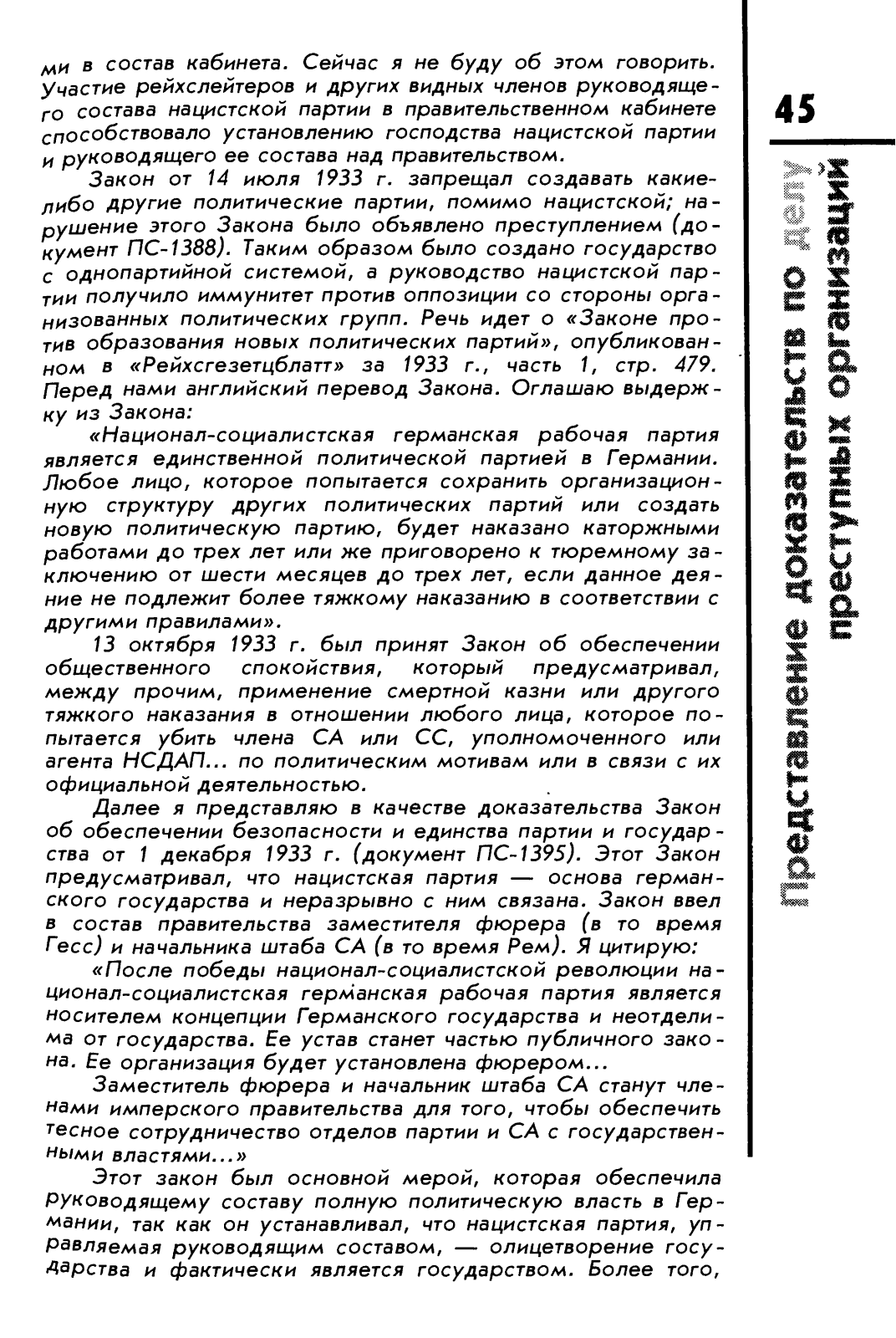 ми в состав кабинета. Сейчас я не буду об этом говорить. Участие рейхслейтеров и других видных членов руководящего состава нацистской партии в правительственном кабинете способствовало установлению господства нацистской партии и руководящего ее состава над правительством.

Закон от 14 июля 1933 г. запрещал создавать какие-либо другие политические партии, помимо нацистской; нарушение этого Закона было объявлено преступлением (документ ПС-1388). Таким образом было создано государство с однопартийной системой, а руководство нацистской партии получило иммунитет против оппозиции со стороны организованных политических групп. Речь идет о «Законе против образования новых политических партий», опубликованном в «Рейхсгезетцблатт» за 1933 г., часть 1, стр. 479. Перед нами английский перевод Закона. Оглашаю выдержку из Закона:

«Национал-социалистская германская рабочая партия является единственной политической партией в Германии. Любое лицо, которое попытается сохранить организационную структуру других политических партий или создать новую политическую партию, будет наказано каторжными работами до трех лет или же приговорено к тюремному заключению от шести месяцев до трех лет, если данное деяние не подлежит более тяжкому наказанию в соответствии с другими правилами».

13 октября 1933 г. был принят Закон об обеспечении общественного спокойствия, который предусматривал, между прочим, применение смертной казни или другого тяжкого наказания в отношении любого лица, которое попытается убить члена СА или СС, уполномоченного или агента НСДАП... по политическим мотивам или в связи с их официальной деятельностью.

Далее я представляю в качестве доказательства Закон об обеспечении безопасности и единства партии и государства от 1 декабря 1933 г. (документ ПС-1395). Этот Закон предусматривал, что нацистская партия — основа германского государства и неразрывно с ним связана. Закон ввел в состав правительства заместителя фюрера (в то время Гесс) и начальника штаба СА (в то время Рем). Я цитирую:

«После победы национал-социалистской революции национал-социалистская германская рабочая партия является носителем концепции Германского государства и неотделима от государства. Ее устав станет частью публичного закона. Ее организация будет установлена фюрером...

Заместитель фюрера и начальник штаба СА станут членами имперского правительства для того, чтобы обеспечить тесное сотрудничество отделов партии и СА с государственными властями...»

Этот закон был основной мерой, которая обеспечила руководящему составу полную политическую власть в Германии, так как он устанавливал, что нацистская партия, управляемая руководящим составом, — олицетворение государства и фактически является государством. Более того,

45

Представление доказательств по делу преступных организаций